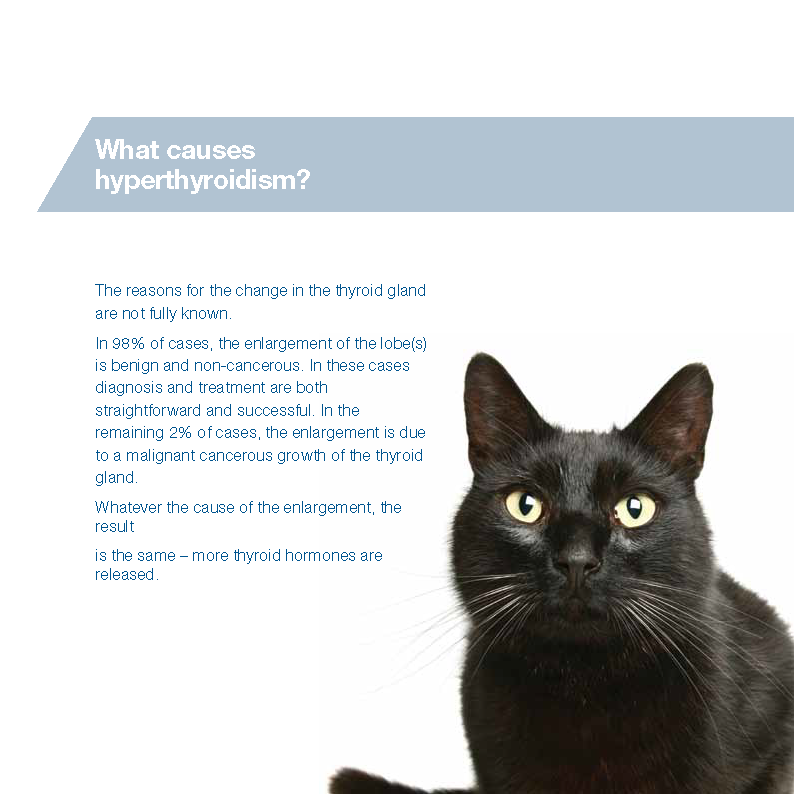 What causes hyperthyroidism?

The reasons for the change in the thyroid gland are not fully known.

In 98% of cases, the enlargement of the lobe(s) is benign and non-cancerous. In these cases diagnosis and treatment are both straightforward and successful. In the remaining 2% of cases, the enlargement is due to a malignant cancerous growth of the thyroid gland.

Whatever the cause of the enlargement, the result

is the same – more thyroid hormones are released.